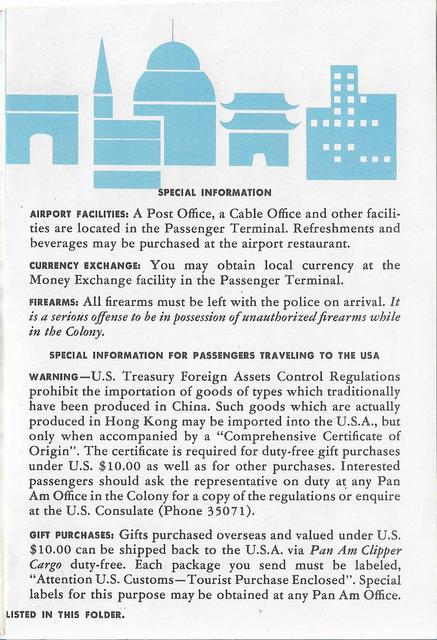 SPECIAL INFORMATION

AIRPORT FACILITIES: A Post Office, a Cable Office and other facilities are located in the Passenger Terminal. Refreshments and beverages may be purchased at the airport restaurant.

CURRENCY EXCHANGE: You may obtain local currency at the Money Exchange facility in the Passenger Terminal.

FIREARMS: All firearms must be left with the police on arrival. It is a serious offense to be in possession of unauthorized firearms while in the Colony.

SPECIAL INFORMATION FOR PASSENGERS TRAVELING TO THE USA

WARNING—U.S. Treasury Foreign Assets Control Regulations prohibit the importation of goods of types which traditionally have been produced in China. Such goods which are actually produced in Hong Kong may be imported into the U.S.A., but only when accompanied by a "Comprehensive Certificate of Origin". The certificate is required for duty-free gift purchases under U.S. $10.00 as well as for other purchases. Interested passengers should ask the representative on duty at any Pan Am Office in the Colony for a copy of the regulations or enquire at the U.S. Consulate (Phone 35071).

GIFT PURCHASES: Gifts purchased overseas and valued under U.S. $10.00 can be shipped back to the U.S.A. via Pan Am Clipper Cargo duty-free. Each package you send must be labeled, "Attention U.S. Customs—Tourist Purchase Enclosed". Special labels for this purpose may be obtained at any Pan Am Office.

LISTED IN THIS FOLDER.